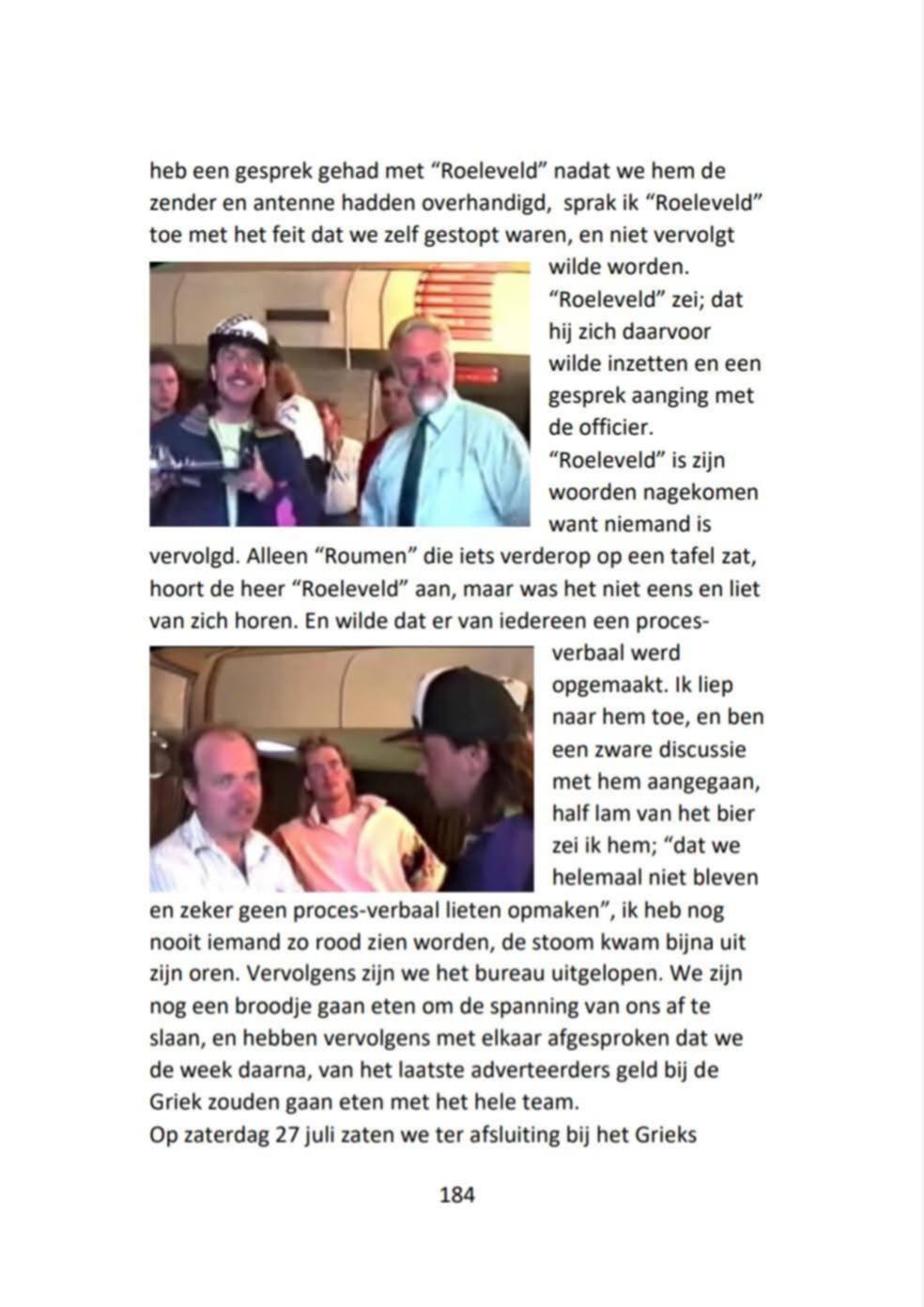 heb een gesprek gehad met “Roeleveld” nadat we hem de zender en antenne hadden overhandigd, sprak ik “Roeleveld” toe met het feit dat we zelf gestopt waren, en niet vervolgt wilde worden.
“Roeleveld” zei; dat hij zich daarvoor wilde inzetten en een gesprek aanging met de officier.
“Roeleveld” is zijn woorden nagekomen want niemand is vervolgd. Alleen “Roumen” die iets verderop op een tafel zat, hoort de heer “Roeleveld” aan, maar was het niet eens en liet van zich horen. En wilde dat er van iedereen een proces-verbaal werd opgemaakt. Ik liep naar hem toe, en ben een zware discussie met hem aangegaan, half lam van het bier zei ik hem; “dat we helemaal niet bleven en zeker geen proces-verbaal lieten opmaken”, ik heb nog nooit iemand zo rood zien worden, de stoom kwam bijna uit zijn oren. Vervolgens zijn we het bureau uitgelopen. We zijn nog een broodje gaan eten om de spanning van ons af te slaan, en hebben vervolgens met elkaar afgesproken dat we de week daarna, van het laatste adverteerders geld bij de Griek zouden gaan eten met het hele team.
Op zaterdag 27 juli zaten we ter afsluiting bij het Grieks

184